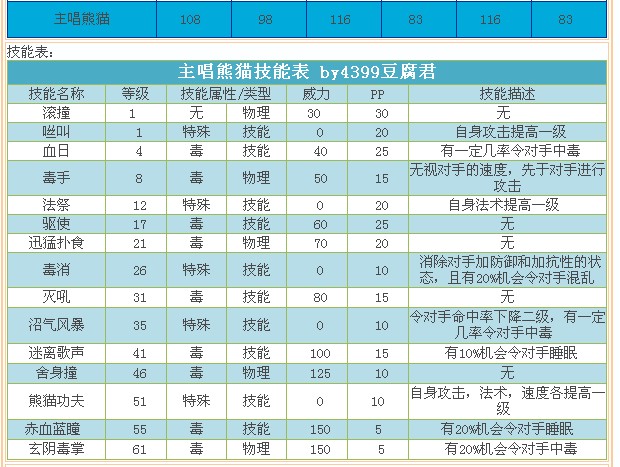 | 主唱熊猫 | 108 | 98 | 116 | 83 | 116 | 83 |
|---|---|---|---|---|---|---|

技能表：

主唱熊猫技能表 by4399豆腐君

| 技能名称 | 等级 | 技能属性/类型 | | 威力 | PP | 技能描述 |
|---|---|---|---|---|---|---|
| 滚撞 | 1 | 无 | 物理 | 30 | 30 | 无 |
| 咝叫 | 1 | 特殊 | 技能 | 0 | 20 | 自身攻击提高一级 |
| 血日 | 4 | 毒 | 技能 | 40 | 25 | 有一定几率令对手中毒 |
| 毒手 | 8 | 毒 | 物理 | 50 | 15 | 无视对手的速度，先于对手进行攻击 |
| 法祭 | 12 | 特殊 | 技能 | 0 | 20 | 自身法术提高一级 |
| 驱使 | 17 | 毒 | 技能 | 60 | 25 | 无 |
| 迅猛扑食 | 21 | 毒 | 物理 | 70 | 20 | 无 |
| 毒消 | 26 | 特殊 | 技能 | 0 | 10 | 消除对手加防御和加抗性的状态，且有20%机会令对手混乱 |
| 灭吼 | 31 | 毒 | 技能 | 80 | 15 | 无 |
| 沼气风暴 | 35 | 特殊 | 技能 | 0 | 10 | 令对手命中率下降二级，有一定几率令对手中毒 |
| 迷离歌声 | 41 | 毒 | 技能 | 100 | 15 | 有10%机会令对手睡眠 |
| 舍身撞 | 46 | 毒 | 物理 | 125 | 10 | 无 |
| 熊猫功夫 | 51 | 特殊 | 技能 | 0 | 10 | 自身攻击，法术，速度各提高一级 |
| 赤血蓝瞳 | 55 | 毒 | 技能 | 150 | 5 | 有20%机会令对手睡眠 |
| 玄阴毒掌 | 61 | 毒 | 物理 | 150 | 5 | 有20%机会令对手中毒 |